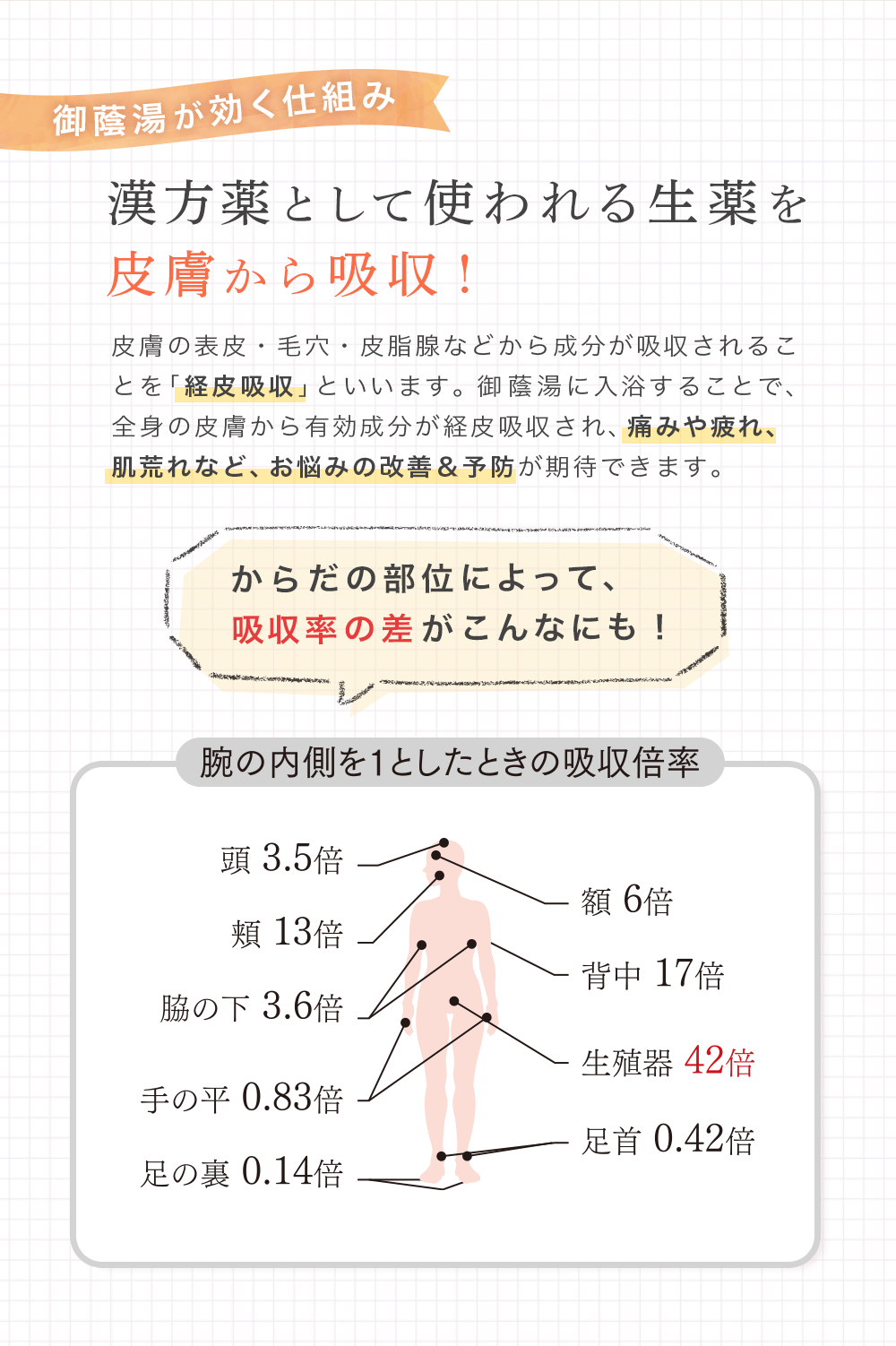 御蔭湯が効く仕組み

漢方薬として使われる生薬を
皮膚から吸収！

皮膚の表皮・毛穴・皮脂腺などから成分が吸収されることを「経皮吸収」といいます。御蔭湯に入浴することで、全身の皮膚から有効成分が経皮吸収され、痛みや疲れ、肌荒れなど、お悩みの改善＆予防が期待できます。

からだの部位によって、
吸収率の差がこんなにも！

腕の内側を1としたときの吸収倍率

頭 3.5倍
頬 13倍
脇の下 3.6倍
手の平 0.83倍
足の裏 0.14倍
額 6倍
背中 17倍
生殖器 42倍
足首 0.42倍